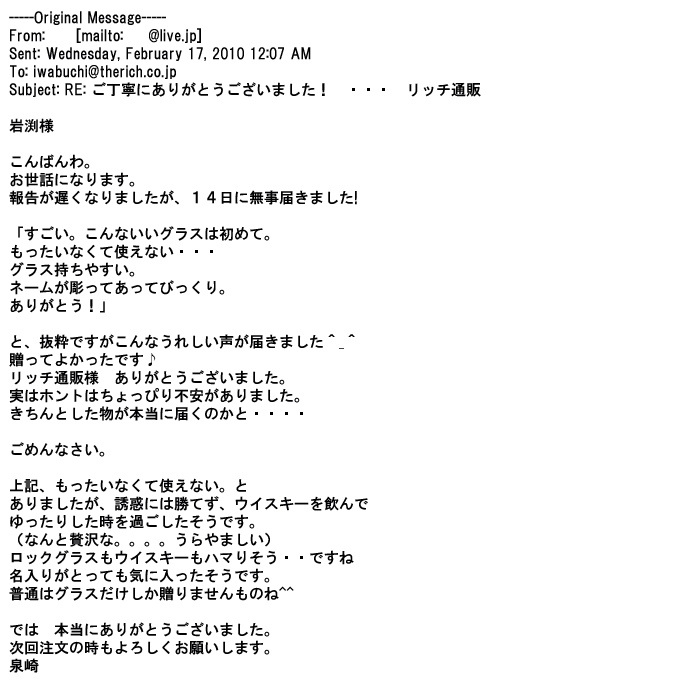 -----Original Message-----
From: [mailto: @live.jp]
Sent: Wednesday, February 17, 2010 12:07 AM
To: iwabuchi@therich.co.jp
Subject: RE: ご丁寧にありがとうございました！ ・・・ リッチ通販

岩渕様

こんばんわ。
お世話になります。
報告が遅くなりましたが、１４日に無事届きました!

「すごい。こんないいグラスは初めて。
もったいなくて使えない・・・
グラス持ちやすい。
ネームが彫ってあってびっくり。
ありがとう！」

と、抜粋ですがこんなうれしい声が届きました＾_＾
贈ってよかったです♪
リッチ通販様 ありがとうございました。
実はホントはちょっぴり不安がありました。
きちんとした物が本当に届くのかと・・・・

ごめんなさい。

上記、もったいなくて使えない。と
ありましたが、誘惑には勝てず、ウイスキーを飲んで
ゆったりした時を過ごしたそうです。
（なんと贅沢な。。。。うらやましい）
ロックグラスもウイスキーもハマりそう・・ですね
名入りがとっても気に入ったそうです。
普通はグラスだけしか贈りませんものね^^

では 本当にありがとうございました。
次回注文の時もよろしくお願いします。
泉崎